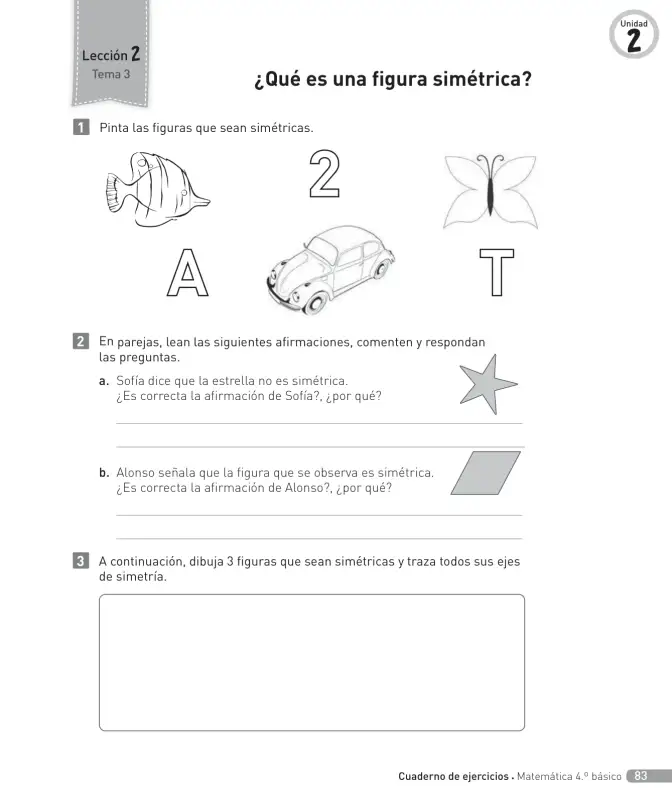 Lección 2
Tema 3

Unidad
2

¿Qué es una figura simétrica?

1 Pinta las figuras que sean simétricas.

2

A

T

2 En parejas, lean las siguientes afirmaciones, comenten y respondan las preguntas.

a. Sofía dice que la estrella no es simétrica.
¿Es correcta la afirmación de Sofía?, ¿por qué?

____

____

b. Alonso señala que la figura que se observa es simétrica.
¿Es correcta la afirmación de Alonso?, ¿por qué?

____

____

3 A continuación, dibuja 3 figuras que sean simétricas y traza todos sus ejes de simetría.

Cuaderno de ejercicios • Matemática 4.º básico 83